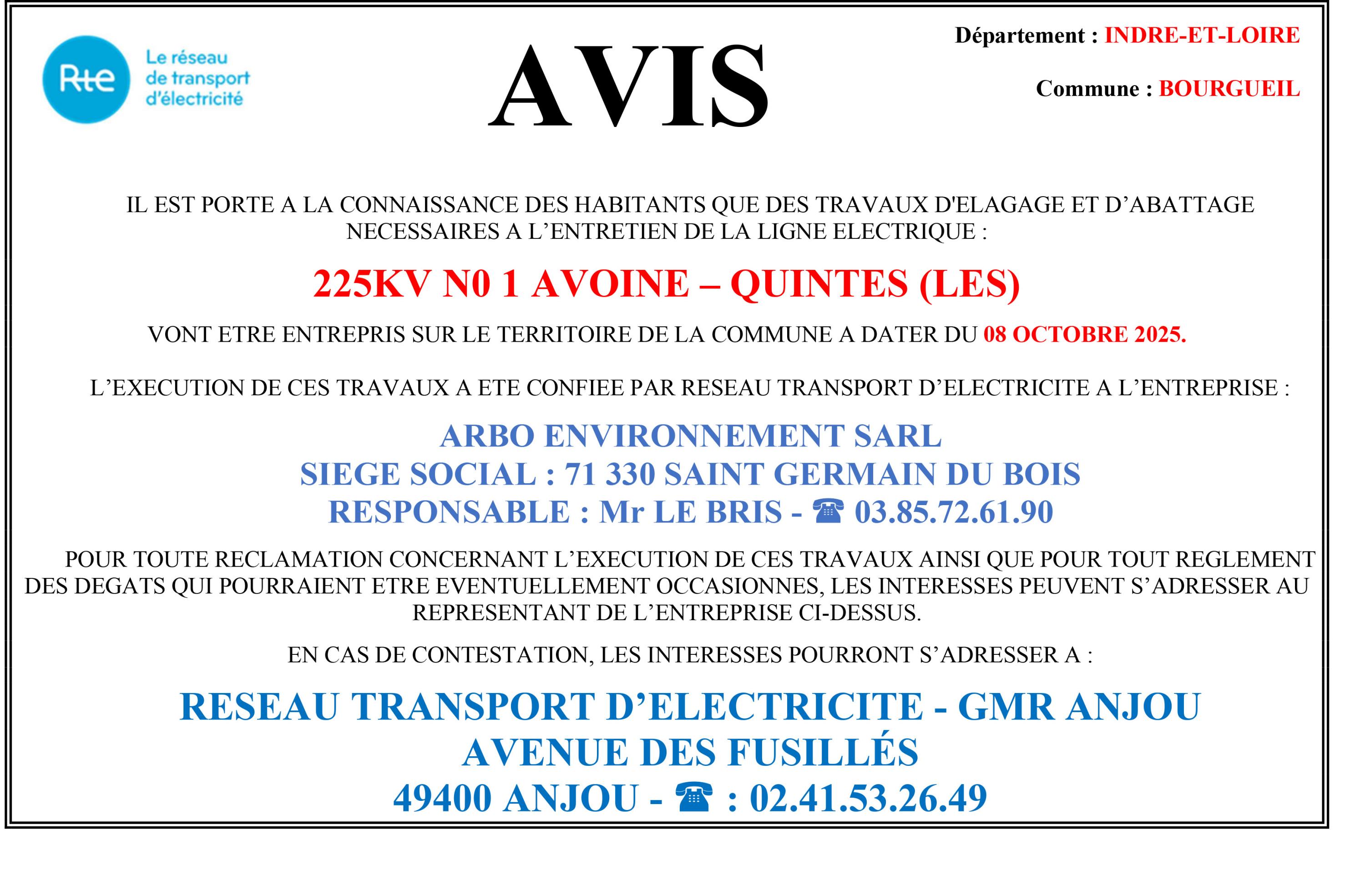 Rte Le réseau de transport d'électricité

AVIS

Département : INDRE-ET-LOIRE

Commune : BOURGUEIL

IL EST PORTE A LA CONNAISSANCE DES HABITANTS QUE DES TRAVAUX D'ELAGAGE ET D'ABATTAGE NECESSAIRES A L'ENTRETIEN DE LA LIGNE ELECTRIQUE :

225KV N0 1 AVOINE – QUINTES (LES)

VONT ETRE ENTREPRIS SUR LE TERRITOIRE DE LA COMMUNE A DATER DU 08 OCTOBRE 2025.

L'EXECUTION DE CES TRAVAUX A ETE CONFIEE PAR RESEAU TRANSPORT D'ELECTRICITE A L'ENTREPRISE :

ARBO ENVIRONNEMENT SARL
SIEGE SOCIAL : 71 330 SAINT GERMAIN DU BOIS
RESPONSABLE : Mr LE BRIS - ☎ 03.85.72.61.90

POUR TOUTE RECLAMATION CONCERNANT L'EXECUTION DE CES TRAVAUX AINSI QUE POUR TOUT REGLEMENT DES DEGATS QUI POURRAIENT ETRE EVENTUELLEMENT OCCASIONNES, LES INTERESSES PEUVENT S'ADRESSER AU REPRESENTANT DE L'ENTREPRISE CI-DESSUS.

EN CAS DE CONTESTATION, LES INTERESSES POURRONT S'ADRESSER A :

RESEAU TRANSPORT D'ELECTRICITE - GMR ANJOU
AVENUE DES FUSILLÉS
49400 ANJOU - ☎ : 02.41.53.26.49